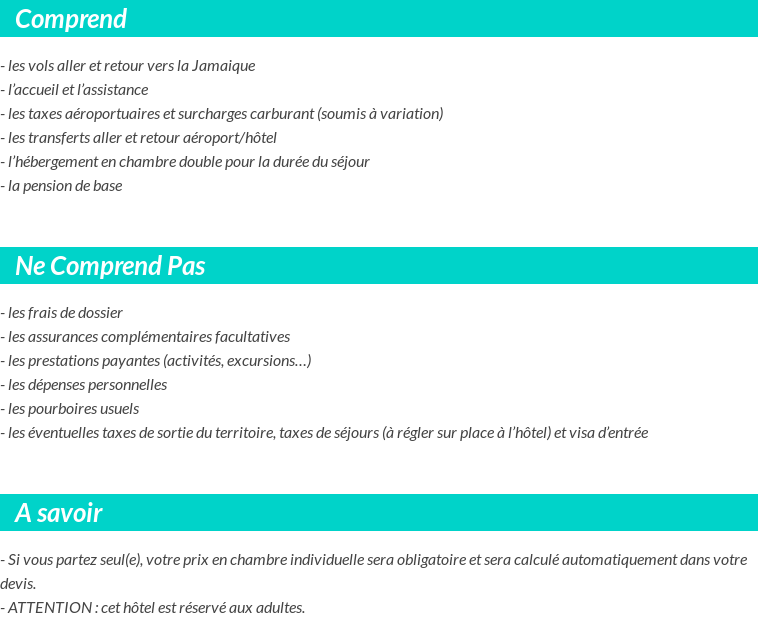 Comprend

- les vols aller et retour vers la Jamaique
- l'accueil et l'assistance
- les taxes aéroportuaires et surcharges carburant (soumis à variation)
- les transferts aller et retour aéroport/hôtel
- l'hébergement en chambre double pour la durée du séjour
- la pension de base

Ne Comprend Pas

- les frais de dossier
- les assurances complémentaires facultatives
- les prestations payantes (activités, excursions…)
- les dépenses personnelles
- les pourboires usuels
- les éventuelles taxes de sortie du territoire, taxes de séjours (à régler sur place à l'hôtel) et visa d'entrée

A savoir

- Si vous partez seul(e), votre prix en chambre individuelle sera obligatoire et sera calculé automatiquement dans votre devis.
- ATTENTION : cet hôtel est réservé aux adultes.